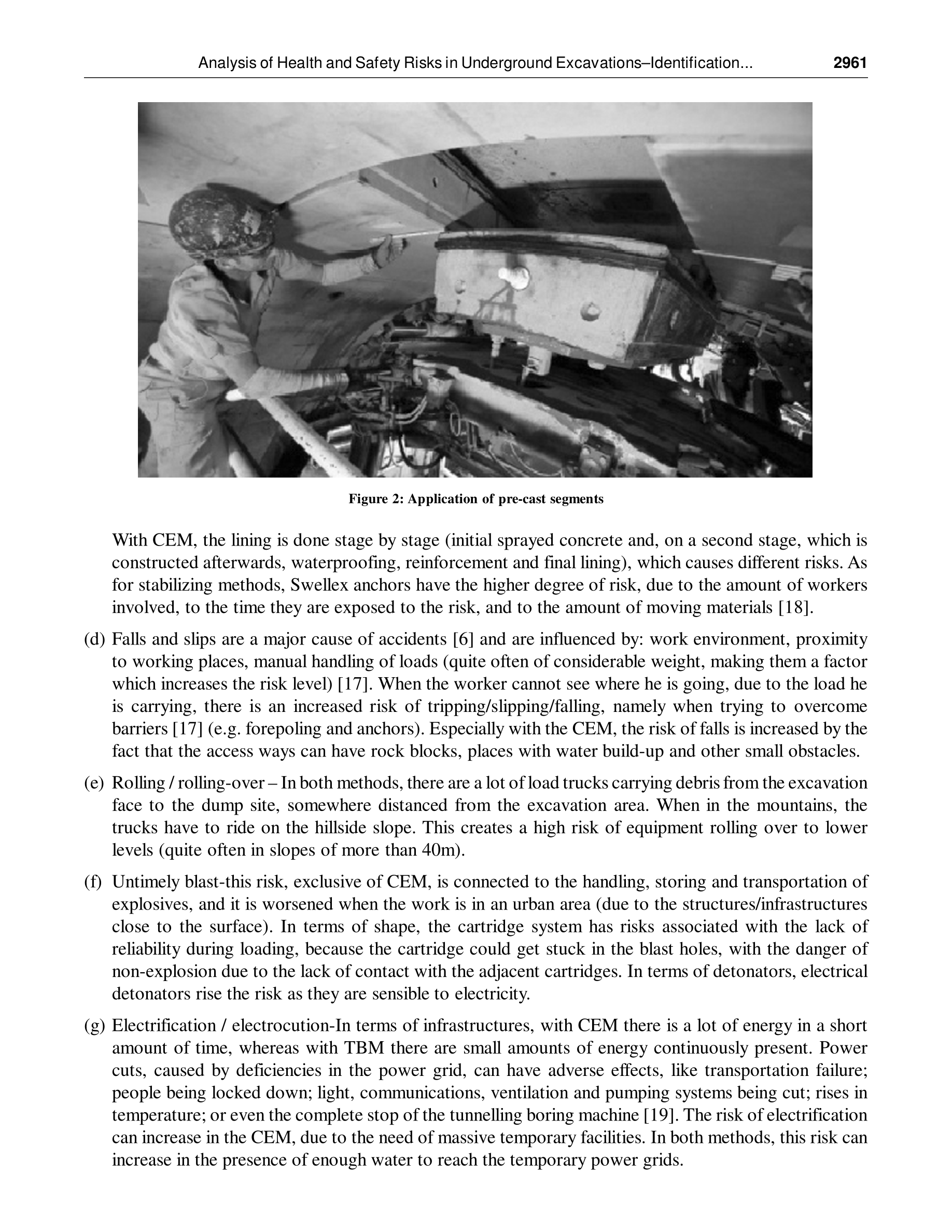 Analysis of Health and Safety Risks in Underground Excavations–Identification... 2961

Figure 2: Application of pre-cast segments

With CEM, the lining is done stage by stage (initial sprayed concrete and, on a second stage, which is constructed afterwards, waterproofing, reinforcement and final lining), which causes different risks. As for stabilizing methods, Swellex anchors have the higher degree of risk, due to the amount of workers involved, to the time they are exposed to the risk, and to the amount of moving materials [18].

(d) Falls and slips are a major cause of accidents [6] and are influenced by: work environment, proximity to working places, manual handling of loads (quite often of considerable weight, making them a factor which increases the risk level) [17]. When the worker cannot see where he is going, due to the load he is carrying, there is an increased risk of tripping/slipping/falling, namely when trying to overcome barriers [17] (e.g. forepoling and anchors). Especially with the CEM, the risk of falls is increased by the fact that the access ways can have rock blocks, places with water build-up and other small obstacles.

(e) Rolling / rolling-over – In both methods, there are a lot of load trucks carrying debris from the excavation face to the dump site, somewhere distanced from the excavation area. When in the mountains, the trucks have to ride on the hillside slope. This creates a high risk of equipment rolling over to lower levels (quite often in slopes of more than 40m).

(f) Untimely blast-this risk, exclusive of CEM, is connected to the handling, storing and transportation of explosives, and it is worsened when the work is in an urban area (due to the structures/infrastructures close to the surface). In terms of shape, the cartridge system has risks associated with the lack of reliability during loading, because the cartridge could get stuck in the blast holes, with the danger of non-explosion due to the lack of contact with the adjacent cartridges. In terms of detonators, electrical detonators rise the risk as they are sensible to electricity.

(g) Electrification / electrocution-In terms of infrastructures, with CEM there is a lot of energy in a short amount of time, whereas with TBM there are small amounts of energy continuously present. Power cuts, caused by deficiencies in the power grid, can have adverse effects, like transportation failure; people being locked down; light, communications, ventilation and pumping systems being cut; rises in temperature; or even the complete stop of the tunnelling boring machine [19]. The risk of electrification can increase in the CEM, due to the need of massive temporary facilities. In both methods, this risk can increase in the presence of enough water to reach the temporary power grids.